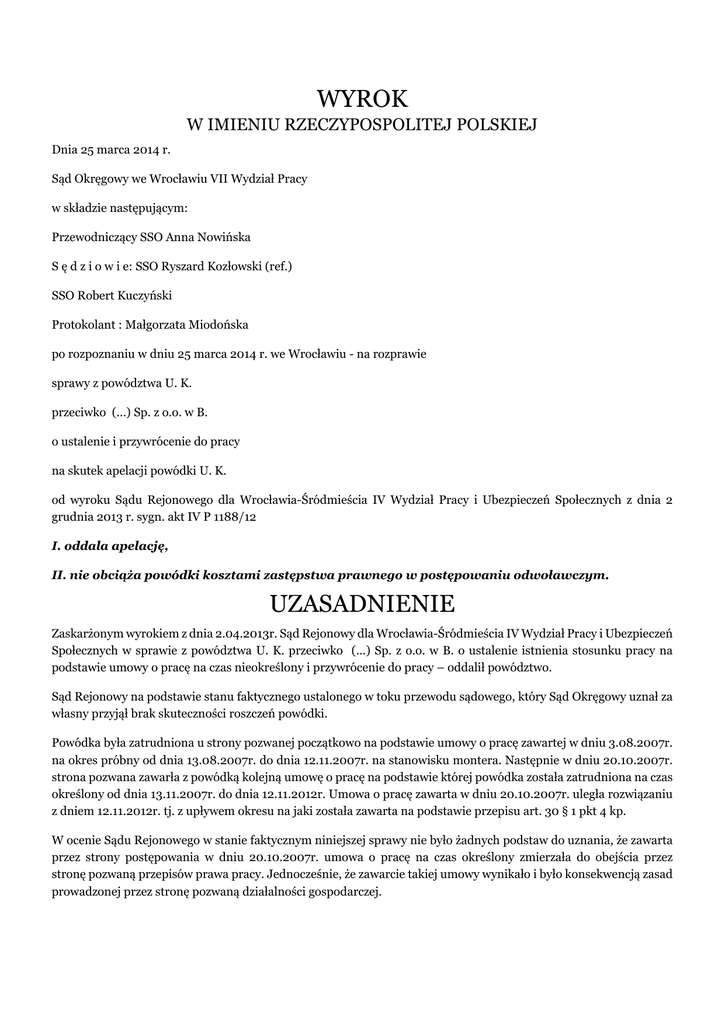 WYROK
W IMIENIU RZECZYPOSPOLITEJ POLSKIEJ

Dnia 25 marca 2014 r.

Sąd Okręgowy we Wrocławiu VII Wydział Pracy

w składzie następującym:

Przewodniczący SSO Anna Nowińska

S ę d z i o w i e: SSO Ryszard Kozłowski (ref.)

SSO Robert Kuczyński

Protokolant : Małgorzata Miodońska

po rozpoznaniu w dniu 25 marca 2014 r. we Wrocławiu - na rozprawie

sprawy z powództwa U. K.

przeciwko (...) Sp. z o.o. w B.

o ustalenie i przywrócenie do pracy

na skutek apelacji powódki U. K.

od wyroku Sądu Rejonowego dla Wrocławia-Śródmieścia IV Wydział Pracy i Ubezpieczeń Społecznych z dnia 2 grudnia 2013 r. sygn. akt IV P 1188/12

I. oddala apelację,

II. nie obciąża powódki kosztami zastępstwa prawnego w postępowaniu odwoławczym.

UZASADNIENIE

Zaskarżonym wyrokiem z dnia 2.04.2013r. Sąd Rejonowy dla Wrocławia-Śródmieścia IV Wydział Pracy i Ubezpieczeń Społecznych w sprawie z powództwa U. K. przeciwko (...) Sp. z o.o. w B. o ustalenie istnienia stosunku pracy na podstawie umowy o pracę na czas nieokreślony i przywrócenie do pracy – oddalił powództwo.

Sąd Rejonowy na podstawie stanu faktycznego ustalonego w toku przewodu sądowego, który Sąd Okręgowy uznał za własny przyjął brak skuteczności roszczeń powódki.

Powódka była zatrudniona u strony pozwanej początkowo na podstawie umowy o pracę zawartej w dniu 3.08.2007r. na okres próbny od dnia 13.08.2007r. do dnia 12.11.2007r. na stanowisku montera. Następnie w dniu 20.10.2007r. strona pozwana zawarła z powódką kolejną umowę o pracę na podstawie której powódka została zatrudniona na czas określony od dnia 13.11.2007r. do dnia 12.11.2012r. Umowa o pracę zawarta w dniu 20.10.2007r. uległa rozwiązaniu z dniem 12.11.2012r. tj. z upływem okresu na jaki została zawarta na podstawie przepisu art. 30 § 1 pkt 4 kp.

W ocenie Sądu Rejonowego w stanie faktycznym niniejszej sprawy nie było żadnych podstaw do uznania, że zawarta przez strony postępowania w dniu 20.10.2007r. umowa o pracę na czas określony zmierzała do obejścia przez stronę pozwaną przepisów prawa pracy. Jednocześnie, że zawarcie takiej umowy wynikało i było konsekwencją zasad prowadzonej przez stronę pozwaną działalności gospodarczej.